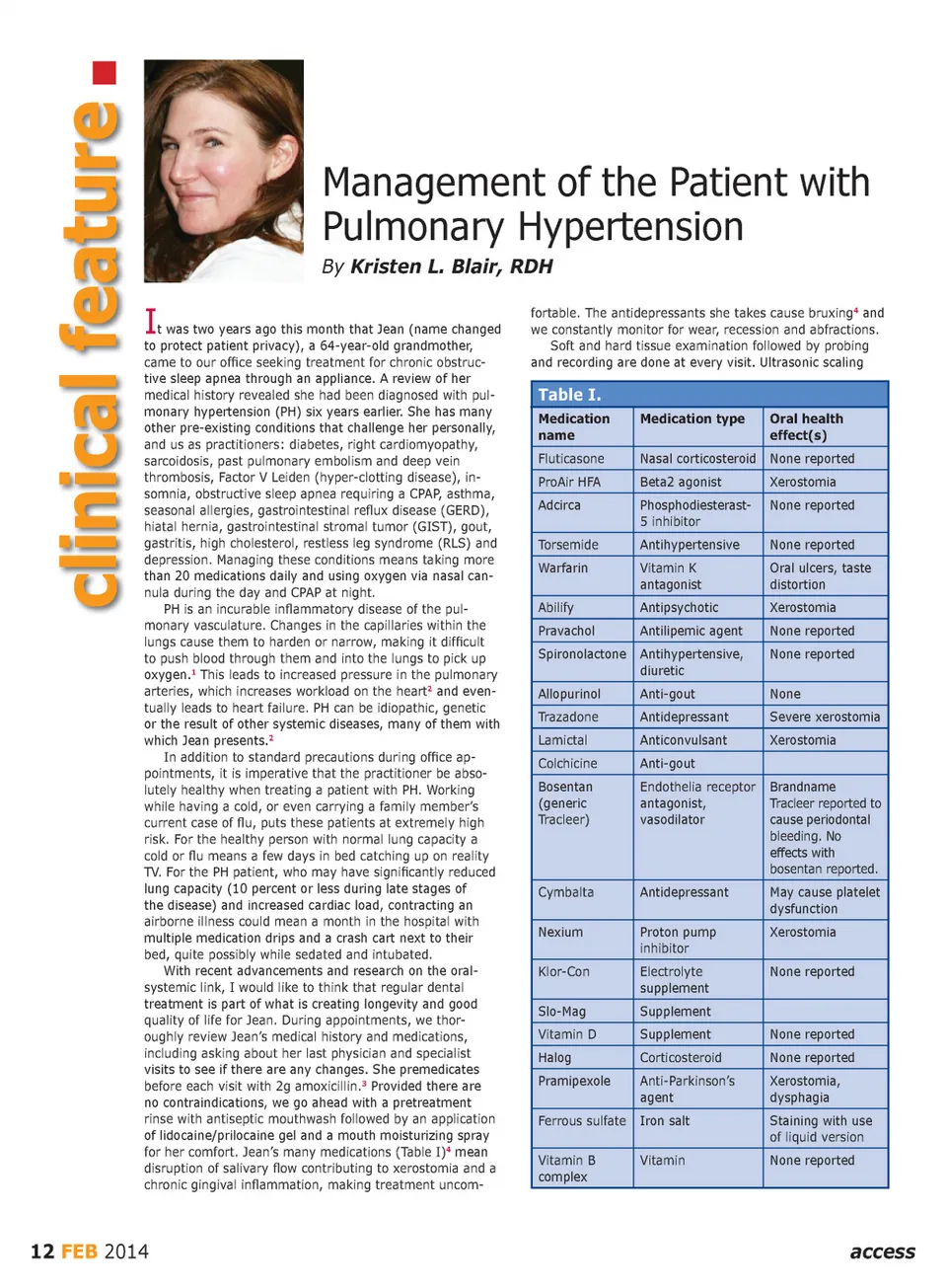 clinical feature

Management of the Patient with Pulmonary Hypertension

By Kristen L. Blair, RDH

It was two years ago this month that Jean (name changed to protect patient privacy), a 64-year-old grandmother, came to our office seeking treatment for chronic obstructive sleep apnea through an appliance. A review of her medical history revealed she had been diagnosed with pulmonary hypertension (PH) six years earlier. She has many other pre-existing conditions that challenge her personally, and us as practitioners: diabetes, right cardiomyopathy, sarcoidosis, past pulmonary embolism and deep vein thrombosis, Factor V Leiden (hyper-clotting disease), insomnia, obstructive sleep apnea requiring a CPAP, asthma, seasonal allergies, gastrointestinal reflux disease (GERD), hiatal hernia, gastrointestinal stromal tumor (GIST), gout, gastritis, high cholesterol, restless leg syndrome (RLS) and depression. Managing these conditions means taking more than 20 medications daily and using oxygen via nasal cannula during the day and CPAP at night.

PH is an incurable inflammatory disease of the pulmonary vasculature. Changes in the capillaries within the lungs cause them to harden or narrow, making it difficult to push blood through them and into the lungs to pick up oxygen.$^1$ This leads to increased pressure in the pulmonary arteries, which increases workload on the heart$^2$ and eventually leads to heart failure. PH can be idiopathic, genetic or the result of other systemic diseases, many of them with which Jean presents.$^2$

In addition to standard precautions during office appointments, it is imperative that the practitioner be absolutely healthy when treating a patient with PH. Working while having a cold, or even carrying a family member's current case of flu, puts these patients at extremely high risk. For the healthy person with normal lung capacity a cold or flu means a few days in bed catching up on reality TV. For the PH patient, who may have significantly reduced lung capacity (10 percent or less during late stages of the disease) and increased cardiac load, contracting an airborne illness could mean a month in the hospital with multiple medication drips and a crash cart next to their bed, quite possibly while sedated and intubated.

With recent advancements and research on the oral-systemic link, I would like to think that regular dental treatment is part of what is creating longevity and good quality of life for Jean. During appointments, we thoroughly review Jean's medical history and medications, including asking about her last physician and specialist visits to see if there are any changes. She premedicates before each visit with 2g amoxicillin.$^3$ Provided there are no contraindications, we go ahead with a pretreatment rinse with antiseptic mouthwash followed by an application of lidocaine/prilocaine gel and a mouth moisturizing spray for her comfort. Jean's many medications (Table I)$^4$ mean disruption of salivary flow contributing to xerostomia and a chronic gingival inflammation, making treatment uncomfortable. The antidepressants she takes cause bruxing$^4$ and we constantly monitor for wear, recession and abfractions.

Soft and hard tissue examination followed by probing and recording are done at every visit. Ultrasonic scaling

Table I.

| Medication name | Medication type | Oral health effect(s) |
|---|---|---|
| Fluticasone | Nasal corticosteroid | None reported |
| ProAir HFA | Beta2 agonist | Xerostomia |
| Adcirca | Phosphodiesterast-5 inhibitor | None reported |
| Torsemide | Antihypertensive | None reported |
| Warfarin | Vitamin K antagonist | Oral ulcers, taste distortion |
| Abilify | Antipsychotic | Xerostomia |
| Pravachol | Antilipemic agent | None reported |
| Spironolactone | Antihypertensive, diuretic | None reported |
| Allopurinol | Anti-gout | None |
| Trazadone | Antidepressant | Severe xerostomia |
| Lamictal | Anticonvulsant | Xerostomia |
| Colchicine | Anti-gout | |
| Bosentan (generic Tracleer) | Endothelia receptor antagonist, vasodilator | Brandname Tracleer reported to cause periodontal bleeding. No effects with bosentan reported. |
| Cymbalta | Antidepressant | May cause platelet dysfunction |
| Nexium | Proton pump inhibitor | Xerostomia |
| Klor-Con | Electrolyte supplement | None reported |
| Slo-Mag | Supplement | |
| Vitamin D | Supplement | None reported |
| Halog | Corticosteroid | None reported |
| Pramipexole | Anti-Parkinson's agent | Xerostomia, dysphagia |
| Ferrous sulfate | Iron salt | Staining with use of liquid version |
| Vitamin B complex | Vitamin | None reported |

12 FEB 2014

access